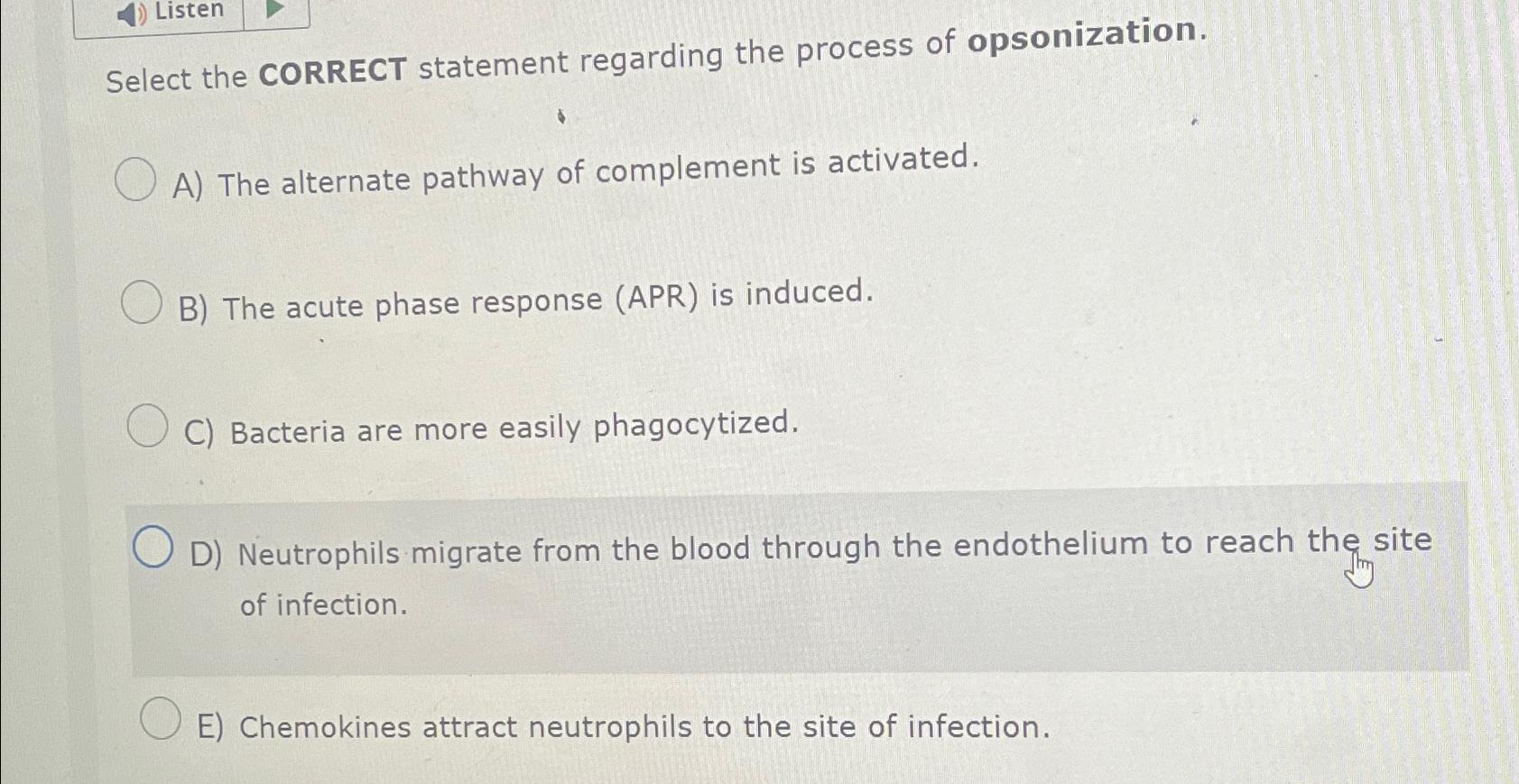 Listen

Select the CORRECT statement regarding the process of opsonization.

A) The alternate pathway of complement is activated.

B) The acute phase response (APR) is induced.

C) Bacteria are more easily phagocytized.

D) Neutrophils migrate from the blood through the endothelium to reach the site of infection.

E) Chemokines attract neutrophils to the site of infection.